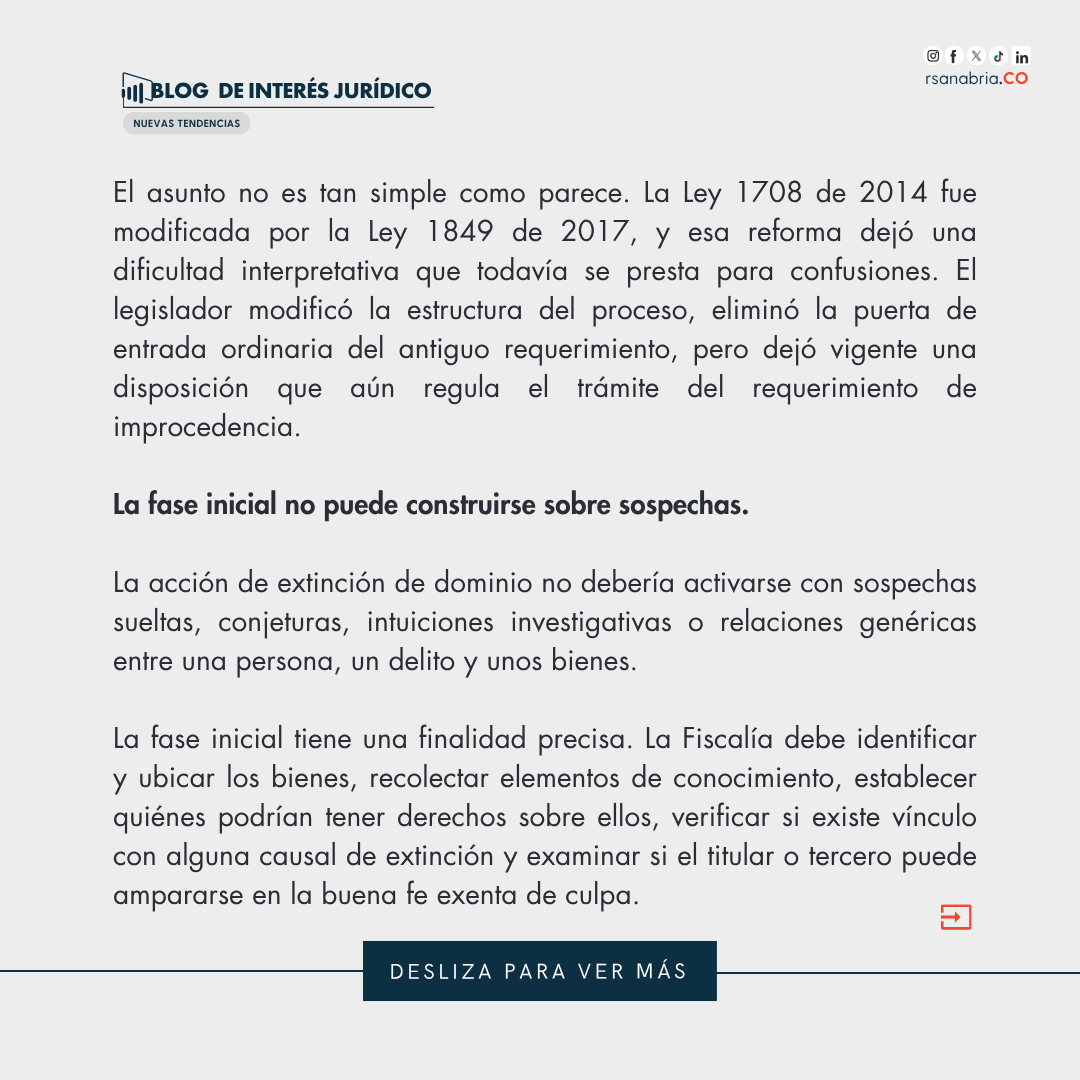 BLOG DE INTERÉS JURÍDICO
NUEVAS TENDENCIAS

rsanabria.CO

El asunto no es tan simple como parece. La Ley 1708 de 2014 fue modificada por la Ley 1849 de 2017, y esa reforma dejó una dificultad interpretativa que todavía se presta para confusiones. El legislador modificó la estructura del proceso, eliminó la puerta de entrada ordinaria del antiguo requerimiento, pero dejó vigente una disposición que aún regula el trámite del requerimiento de improcedencia.

La fase inicial no puede construirse sobre sospechas.

La acción de extinción de dominio no debería activarse con sospechas sueltas, conjeturas, intuiciones investigativas o relaciones genéricas entre una persona, un delito y unos bienes.

La fase inicial tiene una finalidad precisa. La Fiscalía debe identificar y ubicar los bienes, recolectar elementos de conocimiento, establecer quiénes podrían tener derechos sobre ellos, verificar si existe vínculo con alguna causal de extinción y examinar si el titular o tercero puede ampararse en la buena fe exenta de culpa.

DESLIZA PARA VER MÁS